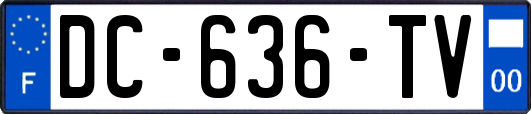 F
DC-636-TV
00